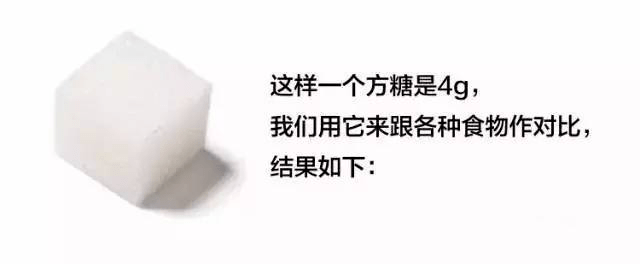 这样一个方糖是4g，
我们用它来跟各种食物作对比，
结果如下：